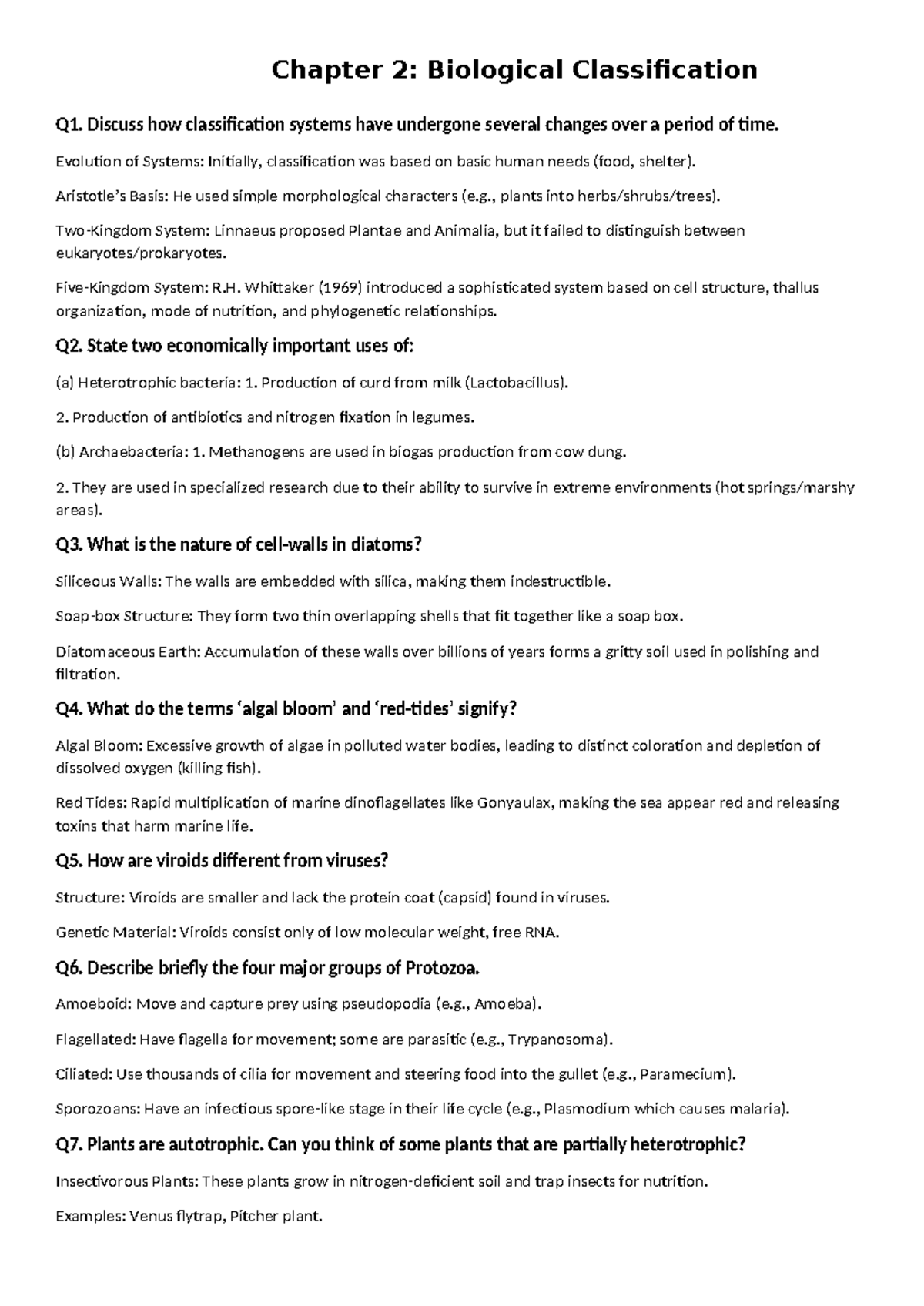 Chapter 2: Biological Classification

Q1. Discuss how classification systems have undergone several changes over a period of time.

Evolution of Systems: Initially, classification was based on basic human needs (food, shelter).

Aristotle's Basis: He used simple morphological characters (e.g., plants into herbs/shrubs/trees).

Two-Kingdom System: Linnaeus proposed Plantae and Animalia, but it failed to distinguish between eukaryotes/prokaryotes.

Five-Kingdom System: R.H. Whittaker (1969) introduced a sophisticated system based on cell structure, thallus organization, mode of nutrition, and phylogenetic relationships.

Q2. State two economically important uses of:

(a) Heterotrophic bacteria: 1. Production of curd from milk (Lactobacillus).

2. Production of antibiotics and nitrogen fixation in legumes.

(b) Archaebacteria: 1. Methanogens are used in biogas production from cow dung.

2. They are used in specialized research due to their ability to survive in extreme environments (hot springs/marshy areas).

Q3. What is the nature of cell-walls in diatoms?

Siliceous Walls: The walls are embedded with silica, making them indestructible.

Soap-box Structure: They form two thin overlapping shells that fit together like a soap box.

Diatomaceous Earth: Accumulation of these walls over billions of years forms a gritty soil used in polishing and filtration.

Q4. What do the terms 'algal bloom' and 'red-tides' signify?

Algal Bloom: Excessive growth of algae in polluted water bodies, leading to distinct coloration and depletion of dissolved oxygen (killing fish).

Red Tides: Rapid multiplication of marine dinoflagellates like Gonyaulax, making the sea appear red and releasing toxins that harm marine life.

Q5. How are viroids different from viruses?

Structure: Viroids are smaller and lack the protein coat (capsid) found in viruses.

Genetic Material: Viroids consist only of low molecular weight, free RNA.

Q6. Describe briefly the four major groups of Protozoa.

Amoeboid: Move and capture prey using pseudopodia (e.g., Amoeba).

Flagellated: Have flagella for movement; some are parasitic (e.g., Trypanosoma).

Ciliated: Use thousands of cilia for movement and steering food into the gullet (e.g., Paramecium).

Sporozoans: Have an infectious spore-like stage in their life cycle (e.g., Plasmodium which causes malaria).

Q7. Plants are autotrophic. Can you think of some plants that are partially heterotrophic?

Insectivorous Plants: These plants grow in nitrogen-deficient soil and trap insects for nutrition.

Examples: Venus flytrap, Pitcher plant.